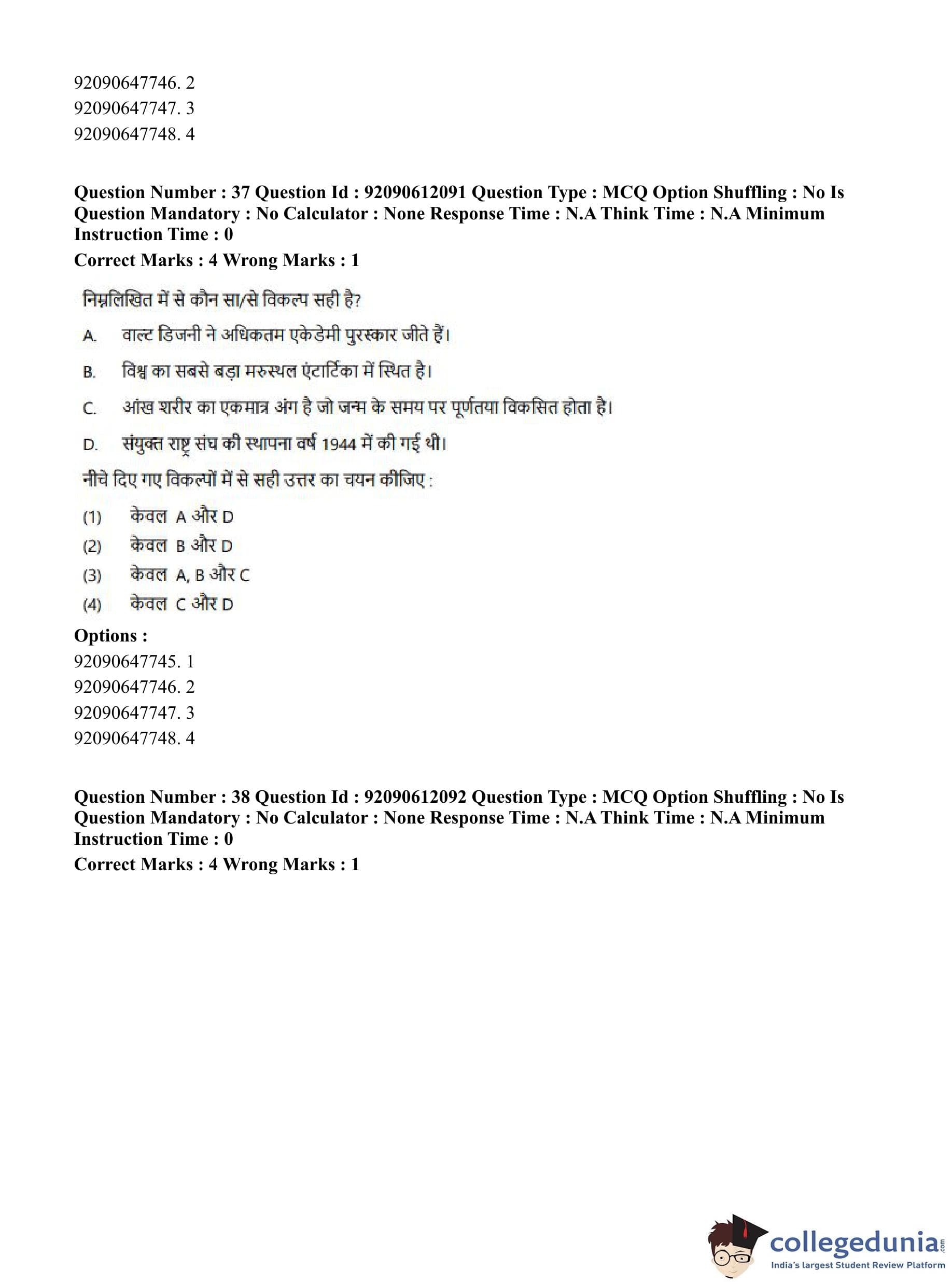 92090647746. 2
92090647747. 3
92090647748. 4

**Question Number : 37 Question Id : 92090612091 Question Type : MCQ Option Shuffling : No Is Question Mandatory : No Calculator : None Response Time : N.A Think Time : N.A Minimum Instruction Time : 0**
**Correct Marks : 4 Wrong Marks : 1**

निम्नलिखित में से कौन सा/से विकल्प सही है?

A. वाल्ट डिजनी ने अधिकतम एकेडेमी पुरस्कार जीते हैं।

B. विश्व का सबसे बड़ा मरुस्थल एंटार्टिका में स्थित है।

C. आंख शरीर का एकमात्र अंग है जो जन्म के समय पर पूर्णतया विकसित होता है।

D. संयुक्त राष्ट्र संघ की स्थापना वर्ष 1944 में की गई थी।

नीचे दिए गए विकल्पों में से सही उत्तर का चयन कीजिए :

(1) केवल A और D
(2) केवल B और D
(3) केवल A, B और C
(4) केवल C और D

**Options :**
92090647745. 1
92090647746. 2
92090647747. 3
92090647748. 4

**Question Number : 38 Question Id : 92090612092 Question Type : MCQ Option Shuffling : No Is Question Mandatory : No Calculator : None Response Time : N.A Think Time : N.A Minimum Instruction Time : 0**
**Correct Marks : 4 Wrong Marks : 1**

collegedunia.com
India's largest Student Review Platform